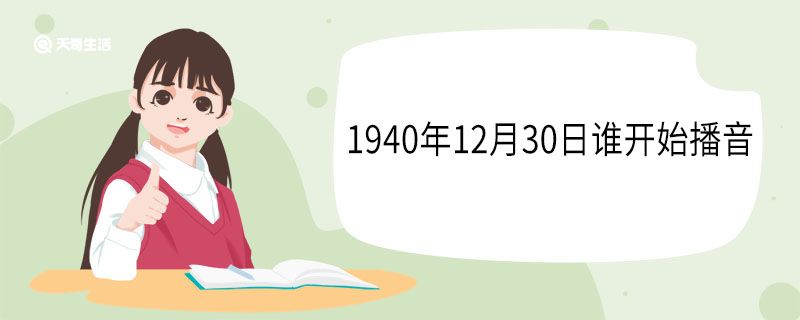 天奇生活

1940年12月30日谁开始播音